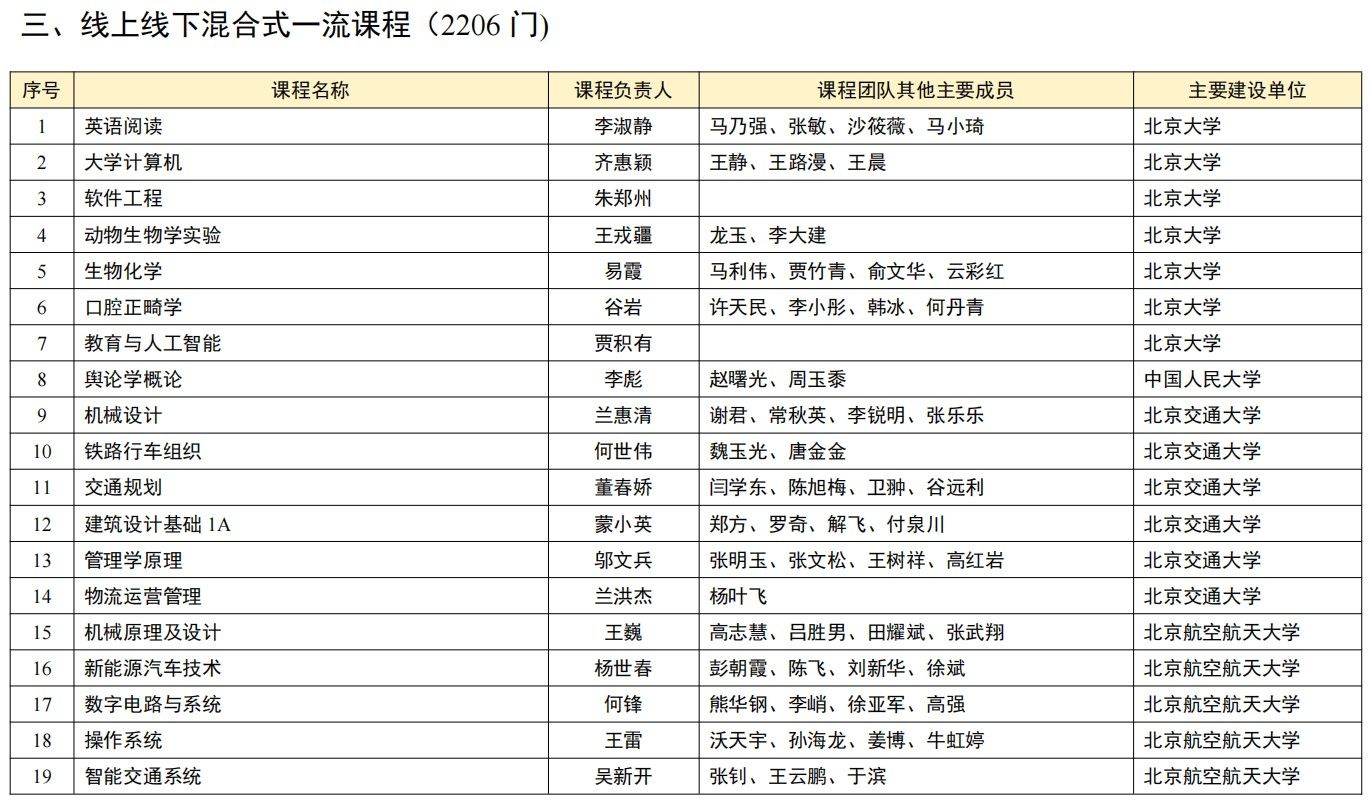 三、线上线下混合式一流课程（2206 门）

| 序号 | 课程名称 | 课程负责人 | 课程团队其他主要成员 | 主要建设单位 |
|---|---|---|---|---|
| 1 | 英语阅读 | 李淑静 | 马乃强、张敏、沙筱薇、马小琦 | 北京大学 |
| 2 | 大学计算机 | 齐惠颖 | 王静、王路漫、王晨 | 北京大学 |
| 3 | 软件工程 | 朱郑州 | | 北京大学 |
| 4 | 动物生物学实验 | 王戎疆 | 龙玉、李大建 | 北京大学 |
| 5 | 生物化学 | 易霞 | 马利伟、贾竹青、俞文华、云彩红 | 北京大学 |
| 6 | 口腔正畸学 | 谷岩 | 许天民、李小彤、韩冰、何丹青 | 北京大学 |
| 7 | 教育与人工智能 | 贾积有 | | 北京大学 |
| 8 | 舆论学概论 | 李彪 | 赵曙光、周玉黍 | 中国人民大学 |
| 9 | 机械设计 | 兰惠清 | 谢君、常秋英、李锐明、张乐乐 | 北京交通大学 |
| 10 | 铁路行车组织 | 何世伟 | 魏玉光、唐金金 | 北京交通大学 |
| 11 | 交通规划 | 董春娇 | 闫学东、陈旭梅、卫翀、谷远利 | 北京交通大学 |
| 12 | 建筑设计基础 1A | 蒙小英 | 郑方、罗奇、解飞、付泉川 | 北京交通大学 |
| 13 | 管理学原理 | 邬文兵 | 张明玉、张文松、王树祥、高红岩 | 北京交通大学 |
| 14 | 物流运营管理 | 兰洪杰 | 杨叶飞 | 北京交通大学 |
| 15 | 机械原理及设计 | 王巍 | 高志慧、吕胜男、田耀斌、张武翔 | 北京航空航天大学 |
| 16 | 新能源汽车技术 | 杨世春 | 彭朝霞、陈飞、刘新华、徐斌 | 北京航空航天大学 |
| 17 | 数字电路与系统 | 何锋 | 熊华钢、李峭、徐亚军、高强 | 北京航空航天大学 |
| 18 | 操作系统 | 王雷 | 沃天宇、孙海龙、姜博、牛虹婷 | 北京航空航天大学 |
| 19 | 智能交通系统 | 吴新开 | 张钊、王云鹏、于滨 | 北京航空航天大学 |